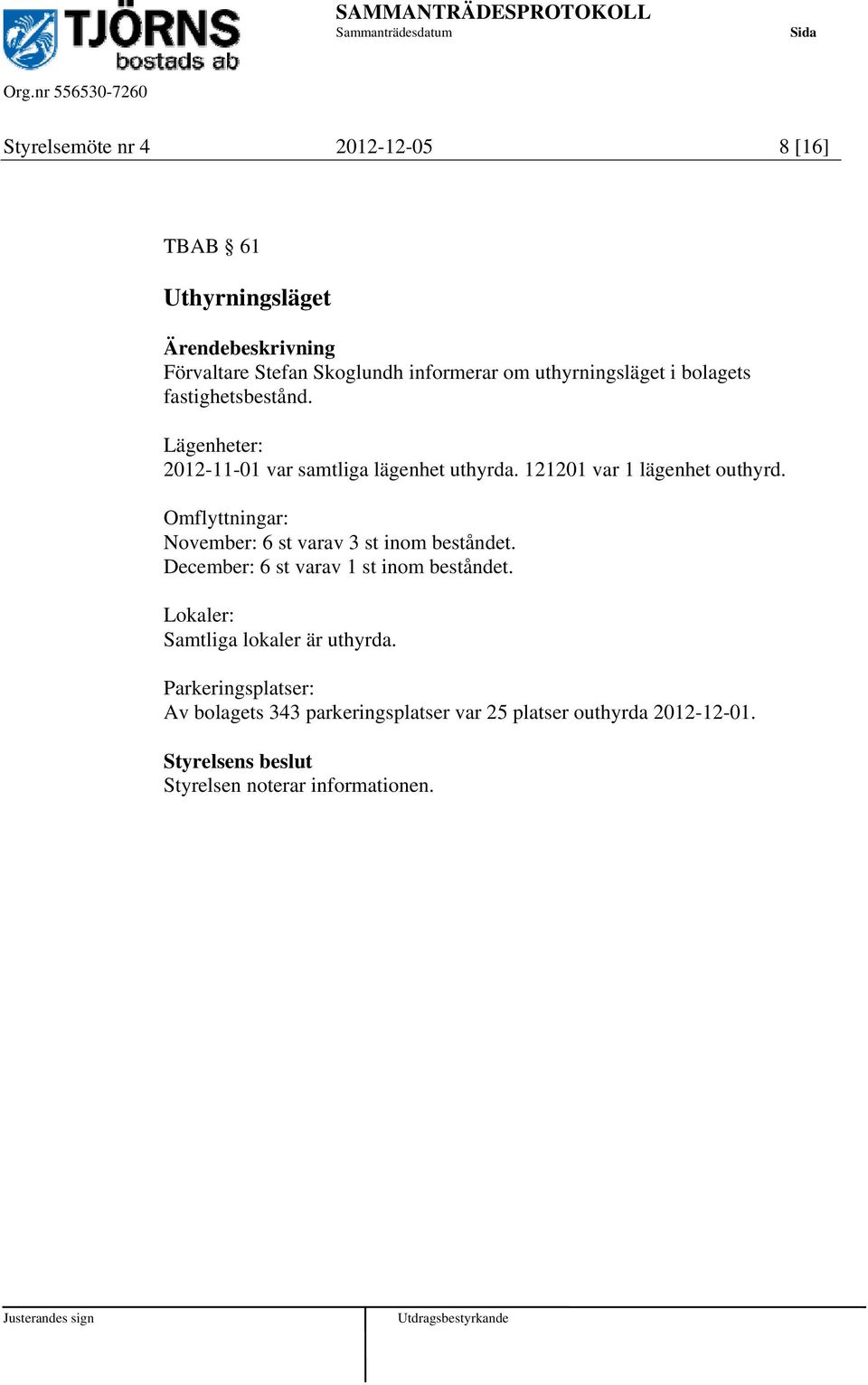 TJÖRNS bostads ab

SAMMANTRÄDESPROTOKOLL
Sammanträdesdatum
Sida

Org.nr 556530-7260

Styrelsemöte nr 4
2012-12-05
8 [16]

TBAB § 61

Uthyrningsläget

Ärendebeskrivning
Förvaltare Stefan Skoglundh informerar om uthyrningsläget i bolagets fastighetsbestånd.

Lägenheter:
2012-11-01 var samtliga lägenhet uthyrda. 121201 var 1 lägenhet outhyrd.

Omflyttningar:
November: 6 st varav 3 st inom beståndet.
December: 6 st varav 1 st inom beståndet.

Lokaler:
Samtliga lokaler är uthyrda.

Parkeringsplatser:
Av bolagets 343 parkeringsplatser var 25 platser outhyrda 2012-12-01.

Styrelsens beslut
Styrelsen noterar informationen.

Justerandes sign
Utdragsbestyrkande